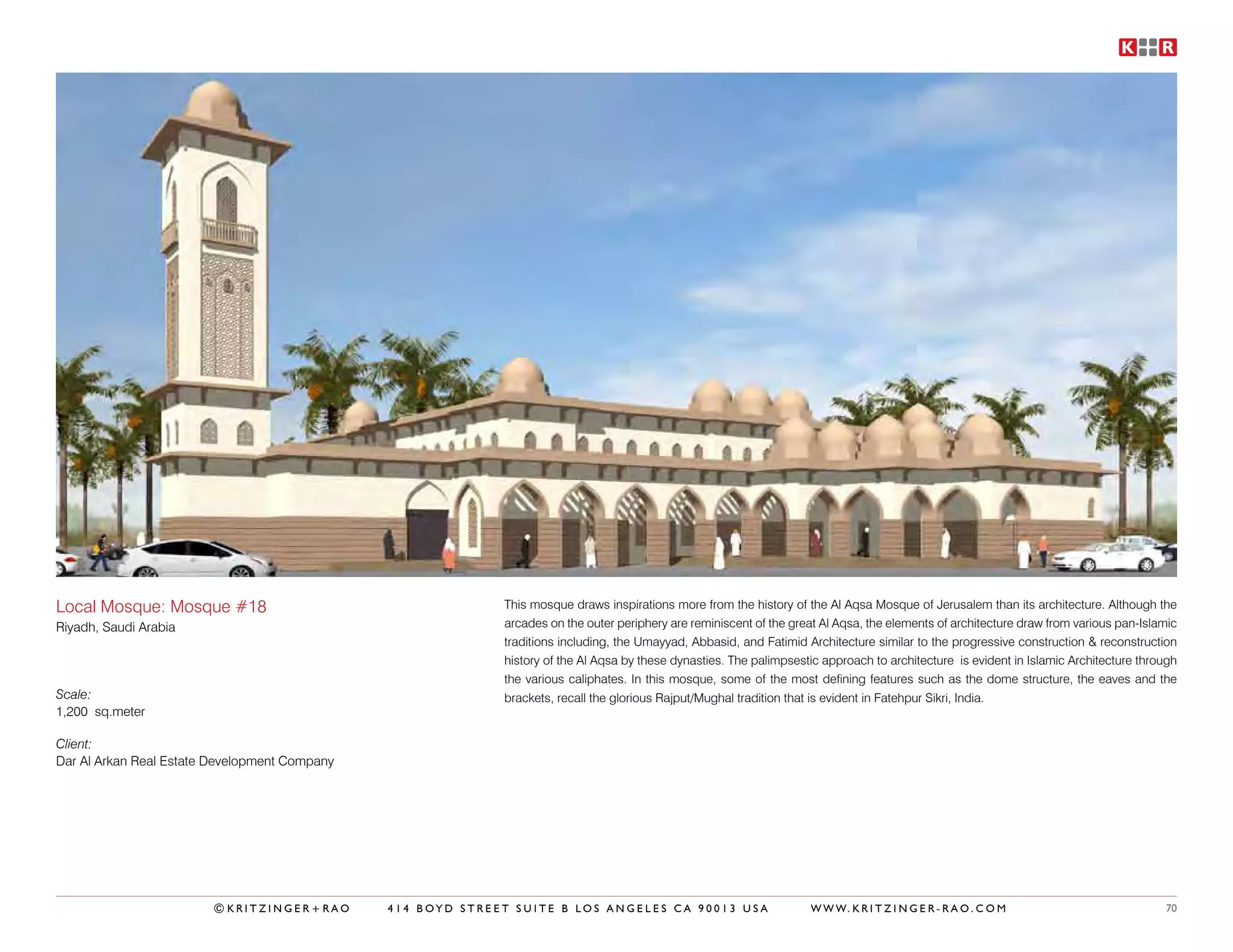 K R

Local Mosque: Mosque #18
Riyadh, Saudi Arabia

Scale:
1,200 sq.meter

Client:
Dar Al Arkan Real Estate Development Company

This mosque draws inspirations more from the history of the Al Aqsa Mosque of Jerusalem than its architecture. Although the arcades on the outer periphery are reminiscent of the great Al Aqsa, the elements of architecture draw from various pan-Islamic traditions including, the Umayyad, Abbasid, and Fatimid Architecture similar to the progressive construction & reconstruction history of the Al Aqsa by these dynasties. The palimpsestic approach to architecture is evident in Islamic Architecture through the various caliphates. In this mosque, some of the most defining features such as the dome structure, the eaves and the brackets, recall the glorious Rajput/Mughal tradition that is evident in Fatehpur Sikri, India.

©KRITZINGER+RAO 414 BOYD STREET SUITE B LOS ANGELES CA 90013 USA WWW.KRITZINGER-RAO.COM 70